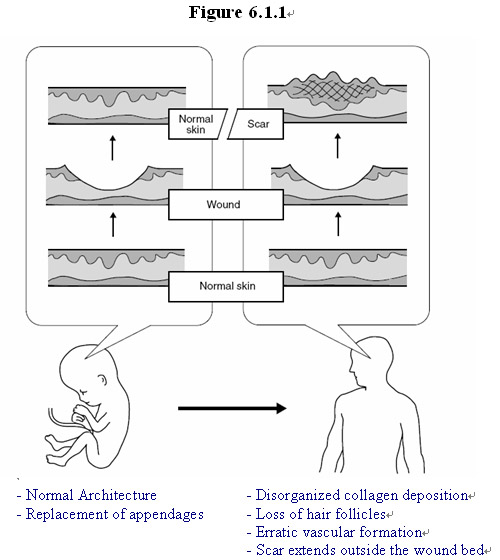 Figure 6.1.1

Normal skin

Scar

Wound

Normal skin

- Normal Architecture
- Replacement of appendages

- Disorganized collagen deposition
- Loss of hair follicles
- Erratic vascular formation
- Scar extends outside the wound bed